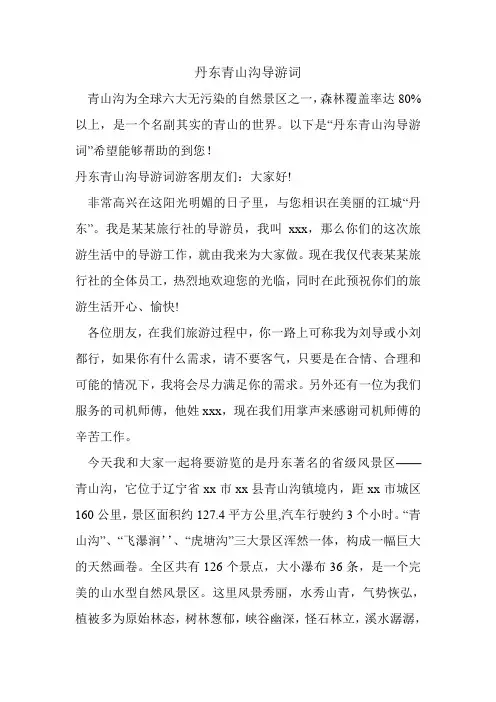 丹东青山沟导游词

青山沟为全球六大无污染的自然景区之一，森林覆盖率达 80%以上，是一个名副其实的青山的世界。以下是“丹东青山沟导游词”希望能够帮助的到您！

丹东青山沟导游词游客朋友们：大家好!

非常高兴在这阳光明媚的日子里，与您相识在美丽的江城“丹东”。我是某某旅行社的导游员，我叫 xxx，那么你们的这次旅游生活中的导游工作，就由我来为大家做。现在我仅代表某某旅行社的全体员工，热烈地欢迎您的光临，同时在此预祝你们的旅游生活开心、愉快!

各位朋友，在我们旅游过程中，你一路上可称我为刘导或小刘都行，如果你有什么需求，请不要客气，只要是在合情、合理和可能的情况下，我将会尽力满足你的需求。另外还有一位为我们服务的司机师傅，他姓 xxx，现在我们用掌声来感谢司机师傅的辛苦工作。

今天我和大家一起将要游览的是丹东著名的省级风景区——青山沟，它位于辽宁省 xx 市 xx 县青山沟镇境内，距 xx 市城区 160 公里，景区面积约 127.4 平方公里,汽车行驶约 3 个小时。“青山沟”、“飞瀑涧’’、“虎塘沟”三大景区浑然一体，构成一幅巨大的天然画卷。全区共有 126 个景点，大小瀑布 36 条，是一个完美的山水型自然风景区。这里风景秀丽，水秀山青，气势恢弘，植被多为原始林态，树林葱郁，峡谷幽深，怪石林立，溪水潺潺，